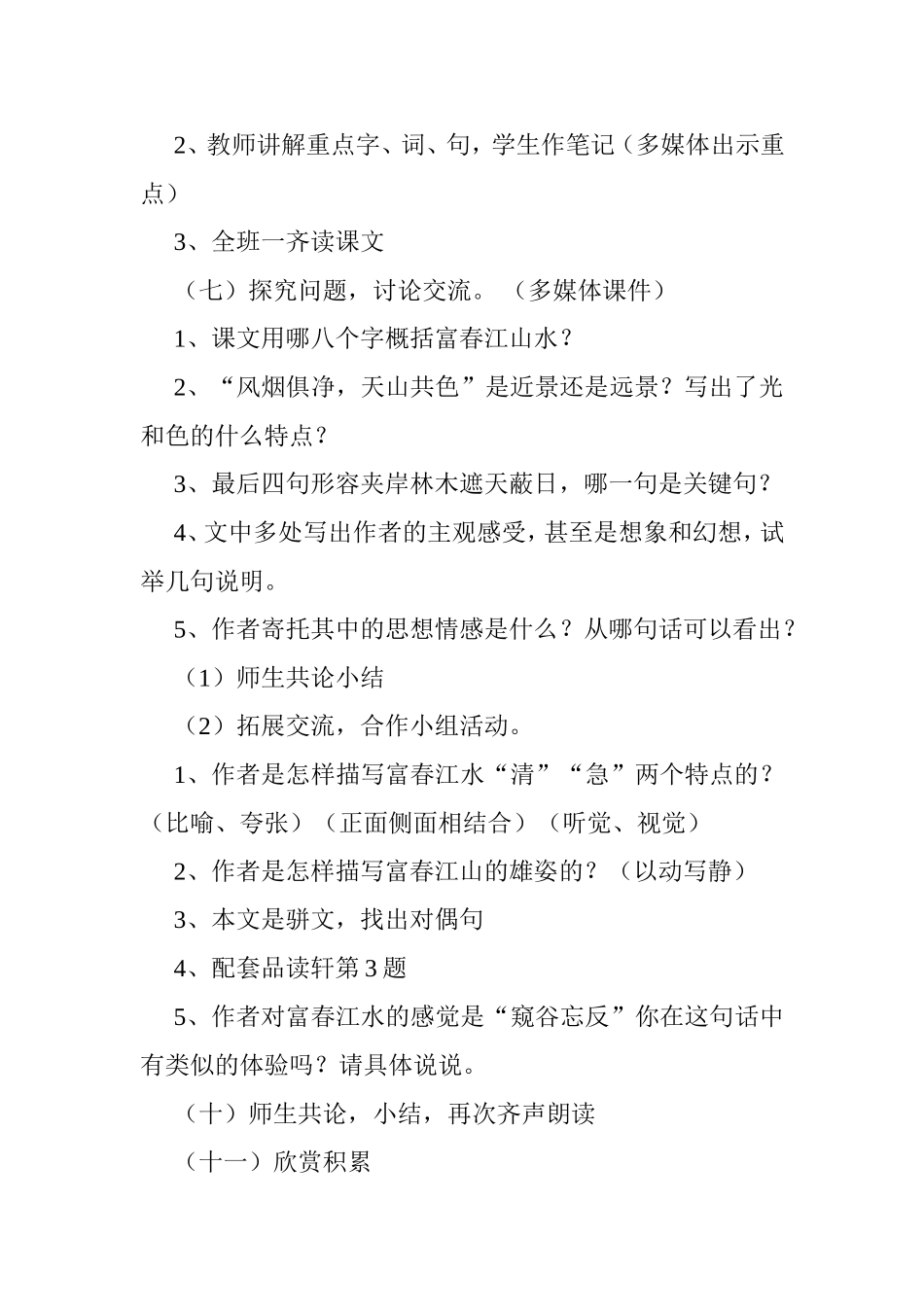 2、教师讲解重点字、词、句，学生作笔记（多媒体出示重点）

3、全班一齐读课文

（七）探究问题，讨论交流。（多媒体课件）

1、课文用哪八个字概括富春江山水？

2、“风烟俱净，天山共色”是近景还是远景？写出了光和色的什么特点？

3、最后四句形容夹岸林木遮天蔽日，哪一句是关键句？

4、文中多处写出作者的主观感受，甚至是想象和幻想，试举几句说明。

5、作者寄托其中的思想情感是什么？从哪句话可以看出？

（1）师生共论小结

（2）拓展交流，合作小组活动。

1、作者是怎样描写富春江水“清”“急”两个特点的？（比喻、夸张）（正面侧面相结合）（听觉、视觉）

2、作者是怎样描写富春江山的雄姿的？（以动写静）

3、本文是骈文，找出对偶句

4、配套品读轩第3题

5、作者对富春江水的感觉是“窥谷忘反”你在这句话中有类似的体验吗？请具体说说。

（十）师生共论，小结，再次齐声朗读

（十一）欣赏积累